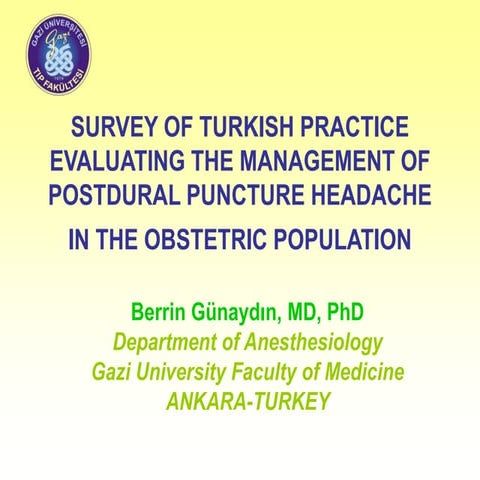 GAZİ ÜNİVERSİTESİ
Gazi
1926
TIP FAKÜLTESİ

SURVEY OF TURKISH PRACTICE EVALUATING THE MANAGEMENT OF POSTDURAL PUNCTURE HEADACHE

IN THE OBSTETRIC POPULATION

Berrin Günaydın, MD, PhD
Department of Anesthesiology
Gazi University Faculty of Medicine
ANKARA-TURKEY